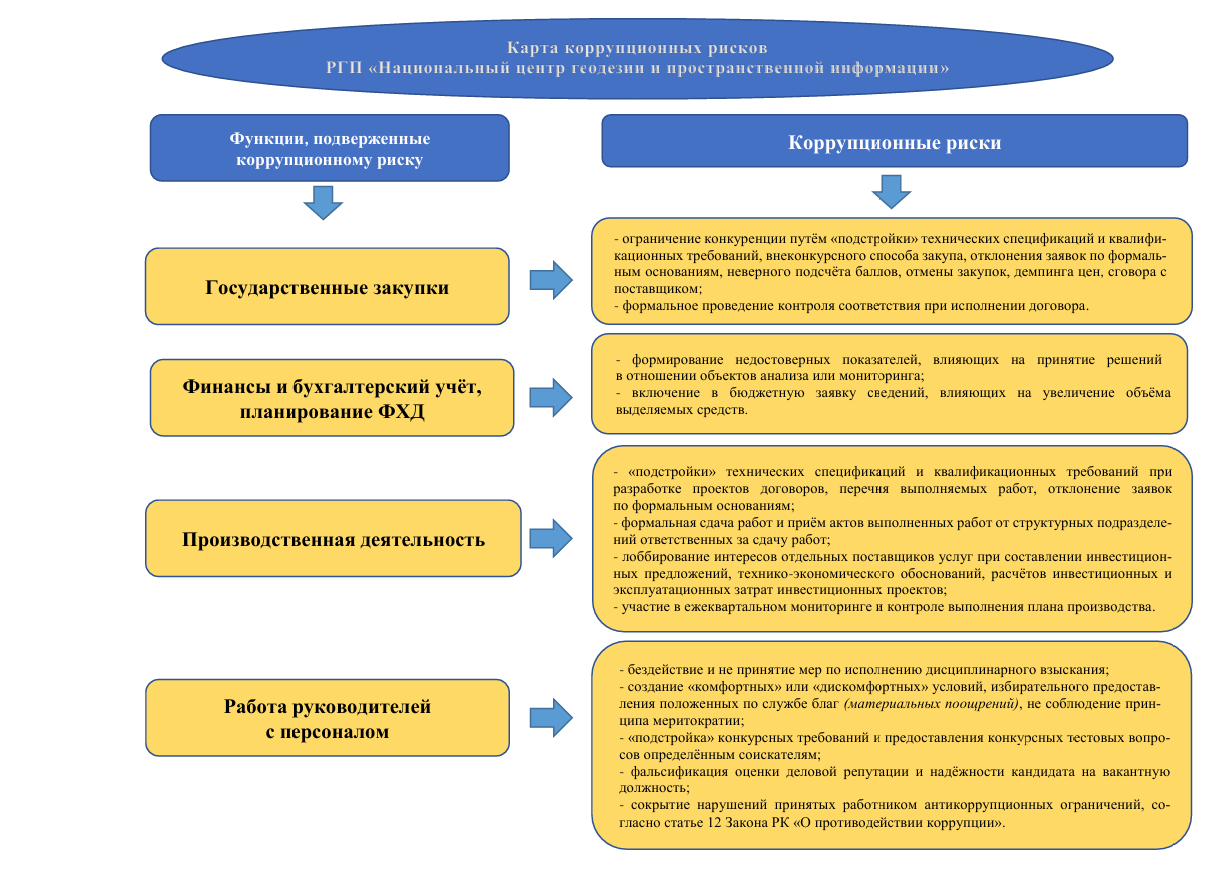 Карта коррупционных рисков
РГП «Национальный центр геодезии и пространственной информации»

Функции, подверженные коррупционному риску

Коррупционные риски

Государственные закупки

- ограничение конкуренции путём «подстройки» технических спецификаций и квалификационных требований, внеконкурсного способа закупа, отклонения заявок по формальным основаниям, неверного подсчёта баллов, отмены закупок, демпинга цен, сговора с поставщиком;
- формальное проведение контроля соответствия при исполнении договора.

Финансы и бухгалтерский учёт, планирование ФХД

- формирование недостоверных показателей, влияющих на принятие решений в отношении объектов анализа или мониторинга;
- включение в бюджетную заявку сведений, влияющих на увеличение объёма выделяемых средств.

Производственная деятельность

- «подстройки» технических спецификаций и квалификационных требований при разработке проектов договоров, перечня выполняемых работ, отклонение заявок по формальным основаниям;
- формальная сдача работ и приём актов выполненных работ от структурных подразделений ответственных за сдачу работ;
- лоббирование интересов отдельных поставщиков услуг при составлении инвестиционных предложений, технико-экономического обоснований, расчётов инвестиционных и эксплуатационных затрат инвестиционных проектов;
- участие в ежеквартальном мониторинге и контроле выполнения плана производства.

Работа руководителей с персоналом

- бездействие и не принятие мер по исполнению дисциплинарного взыскания;
- создание «комфортных» или «дискомфортных» условий, избирательного предоставления положенных по службе благ (материальных поощрений), не соблюдение принципа меритократии;
- «подстройка» конкурсных требований и предоставления конкурсных тестовых вопросов определённым соискателям;
- фальсификация оценки деловой репутации и надёжности кандидата на вакантную должность;
- сокрытие нарушений принятых работником антикоррупционных ограничений, согласно статье 12 Закона РК «О противодействии коррупции».